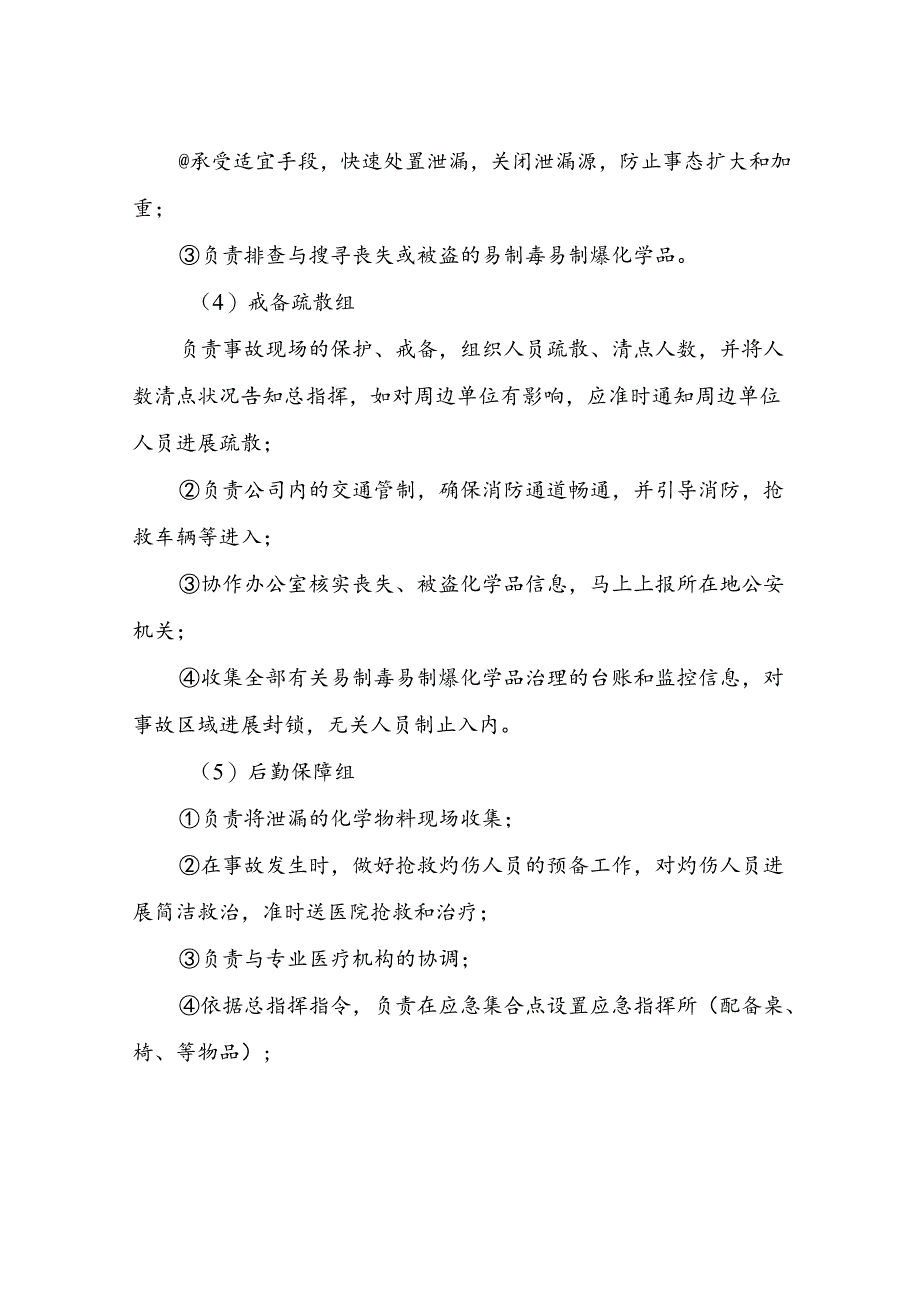 @承受适宜手段，快速处置泄漏，关闭泄漏源，防止事态扩大和加重；

③负责排查与搜寻丧失或被盗的易制毒易制爆化学品。

（4）戒备疏散组

负责事故现场的保护、戒备，组织人员疏散、清点人数，并将人数清点状况告知总指挥，如对周边单位有影响，应准时通知周边单位人员进展疏散；

②负责公司内的交通管制，确保消防通道畅通，并引导消防，抢救车辆等进入；

③协作办公室核实丧失、被盗化学品信息，马上上报所在地公安机关；

④收集全部有关易制毒易制爆化学品治理的台账和监控信息，对事故区域进展封锁，无关人员制止入内。

（5）后勤保障组

①负责将泄漏的化学物料现场收集；

②在事故发生时，做好抢救灼伤人员的预备工作，对灼伤人员进展简洁救治，准时送医院抢救和治疗；

③负责与专业医疗机构的协调；

④依据总指挥指令，负责在应急集合点设置应急指挥所（配备桌、椅、等物品）；